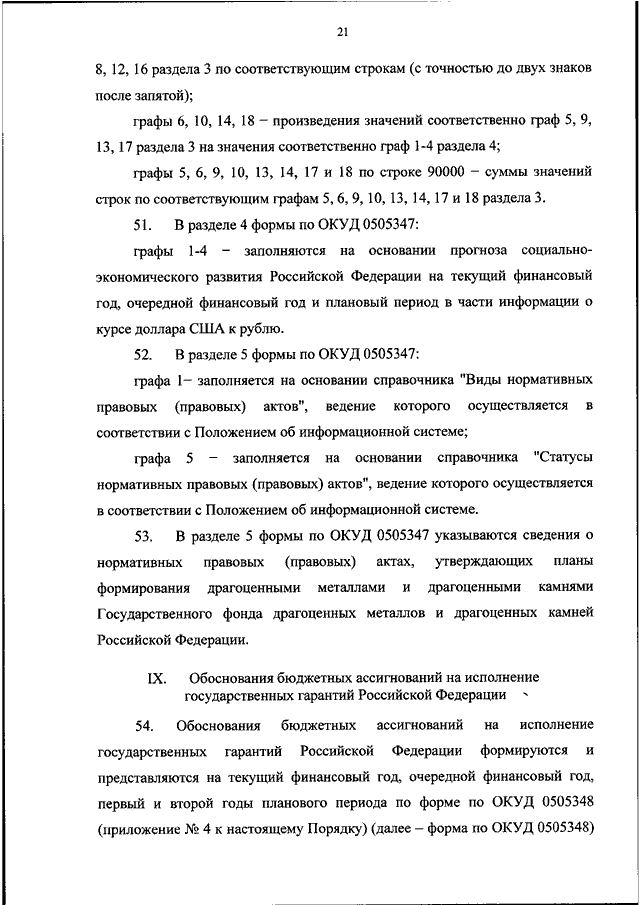 21

8, 12, 16 раздела 3 по соответствующим строкам (с точностью до двух знаков после запятой);

графы 6, 10, 14, 18 – произведения значений соответственно граф 5, 9, 13, 17 раздела 3 на значения соответственно граф 1-4 раздела 4;

графы 5, 6, 9, 10, 13, 14, 17 и 18 по строке 90000 – суммы значений строк по соответствующим графам 5, 6, 9, 10, 13, 14, 17 и 18 раздела 3.

51. В разделе 4 формы по ОКУД 0505347:

графы 1-4 – заполняются на основании прогноза социально-экономического развития Российской Федерации на текущий финансовый год, очередной финансовый год и плановый период в части информации о курсе доллара США к рублю.

52. В разделе 5 формы по ОКУД 0505347:

графа 1– заполняется на основании справочника "Виды нормативных правовых (правовых) актов", ведение которого осуществляется в соответствии с Положением об информационной системе;

графа 5 – заполняется на основании справочника "Статусы нормативных правовых (правовых) актов", ведение которого осуществляется в соответствии с Положением об информационной системе.

53. В разделе 5 формы по ОКУД 0505347 указываются сведения о нормативных правовых (правовых) актах, утверждающих планы формирования драгоценными металлами и драгоценными камнями Государственного фонда драгоценных металлов и драгоценных камней Российской Федерации.

IX. Обоснования бюджетных ассигнований на исполнение государственных гарантий Российской Федерации

54. Обоснования бюджетных ассигнований на исполнение государственных гарантий Российской Федерации формируются и представляются на текущий финансовый год, очередной финансовый год, первый и второй годы планового периода по форме по ОКУД 0505348 (приложение № 4 к настоящему Порядку) (далее – форма по ОКУД 0505348)